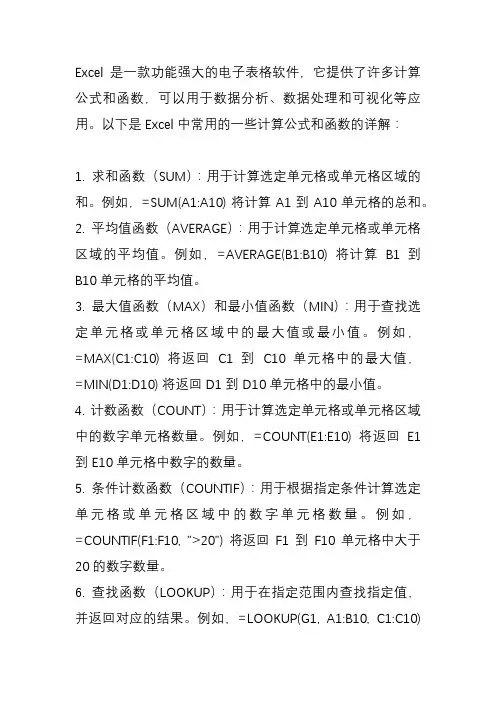 Excel 是一款功能强大的电子表格软件，它提供了许多计算公式和函数，可以用于数据分析、数据处理和可视化等应用。以下是 Excel 中常用的一些计算公式和函数的详解：

1. 求和函数（SUM）：用于计算选定单元格或单元格区域的和。例如，=SUM(A1:A10) 将计算 A1 到 A10 单元格的总和。
2. 平均值函数（AVERAGE）：用于计算选定单元格或单元格区域的平均值。例如，=AVERAGE(B1:B10) 将计算 B1 到 B10 单元格的平均值。
3. 最大值函数（MAX）和最小值函数（MIN）：用于查找选定单元格或单元格区域中的最大值或最小值。例如，=MAX(C1:C10) 将返回 C1 到 C10 单元格中的最大值，=MIN(D1:D10) 将返回 D1 到 D10 单元格中的最小值。
4. 计数函数（COUNT）：用于计算选定单元格或单元格区域中的数字单元格数量。例如，=COUNT(E1:E10) 将返回 E1 到 E10 单元格中数字的数量。
5. 条件计数函数（COUNTIF）：用于根据指定条件计算选定单元格或单元格区域中的数字单元格数量。例如，=COUNTIF(F1:F10, ">20") 将返回 F1 到 F10 单元格中大于 20 的数字数量。
6. 查找函数（LOOKUP）：用于在指定范围内查找指定值，并返回对应的结果。例如，=LOOKUP(G1, A1:B10, C1:C10)